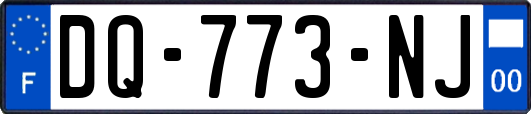 F

DQ-773-NJ

00